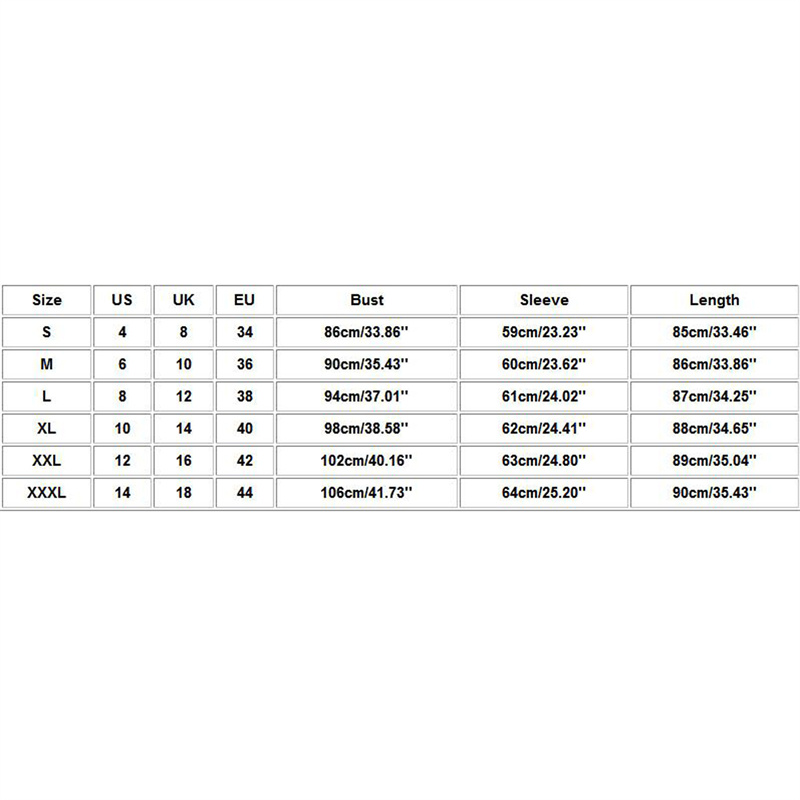 | Size | US | UK | EU | Bust | Sleeve | Length |
|---|---|---|---|---|---|---|
| S | 4 | 8 | 34 | 86cm/33.86'' | 59cm/23.23'' | 85cm/33.46'' |
| M | 6 | 10 | 36 | 90cm/35.43'' | 60cm/23.62'' | 86cm/33.86'' |
| L | 8 | 12 | 38 | 94cm/37.01'' | 61cm/24.02'' | 87cm/34.25'' |
| XL | 10 | 14 | 40 | 98cm/38.58'' | 62cm/24.41'' | 88cm/34.65'' |
| XXL | 12 | 16 | 42 | 102cm/40.16'' | 63cm/24.80'' | 89cm/35.04'' |
| XXXL | 14 | 18 | 44 | 106cm/41.73'' | 64cm/25.20'' | 90cm/35.43'' |